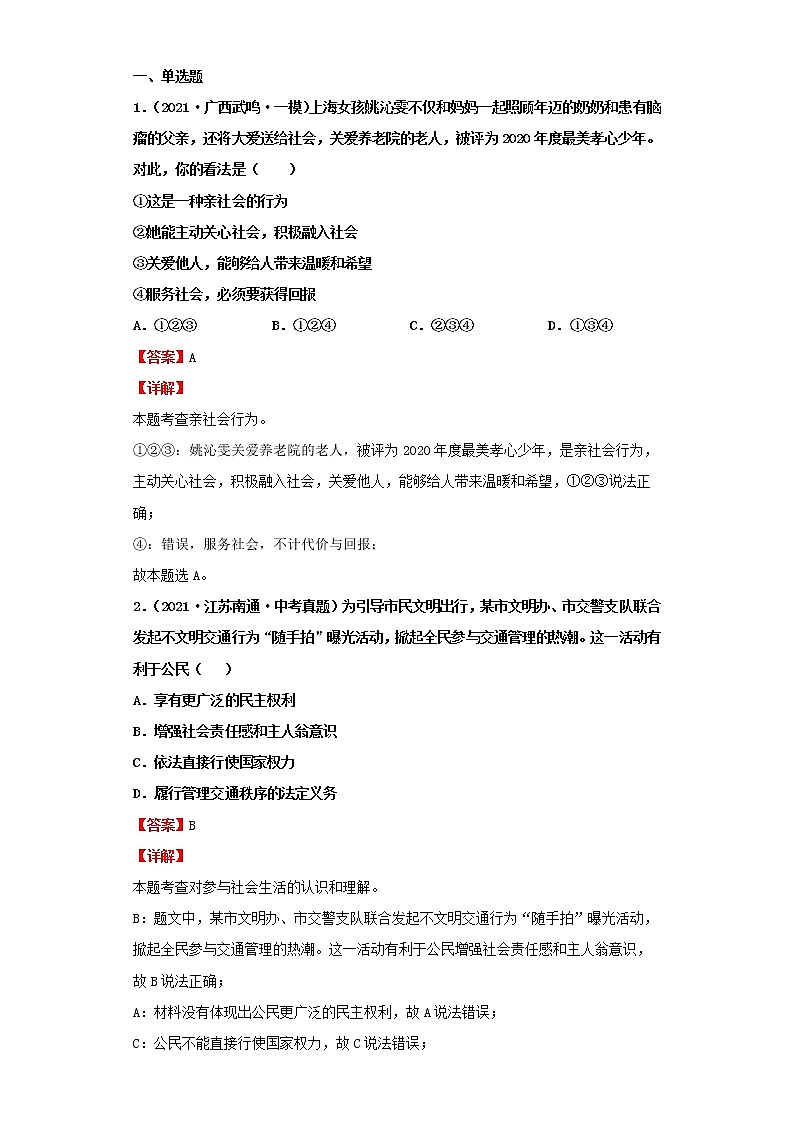 一、单选题

1．（2021·广西武鸣·一模）上海女孩姚沁雯不仅和妈妈一起照顾年迈的奶奶和患有脑瘤的父亲，还将大爱送给社会，关爱养老院的老人，被评为2020年度最美孝心少年。对此，你的看法是（　　）

①这是一种亲社会的行为

②她能主动关心社会，积极融入社会

③关爱他人，能够给人带来温暖和希望

④服务社会，必须要获得回报

A．①②③　　B．①②④　　C．②③④　　D．①③④

【答案】A

【详解】

本题考查亲社会行为。

①②③：姚沁雯关爱养老院的老人，被评为2020年度最美孝心少年，是亲社会行为，主动关心社会，积极融入社会，关爱他人，能够给人带来温暖和希望，①②③说法正确；

④：错误，服务社会，不计代价与回报；

故本题选A。

2．（2021·江苏南通·中考真题）为引导市民文明出行，某市文明办、市交警支队联合发起不文明交通行为“随手拍”曝光活动，掀起全民参与交通管理的热潮。这一活动有利于公民（　　）

A．享有更广泛的民主权利

B．增强社会责任感和主人翁意识

C．依法直接行使国家权力

D．履行管理交通秩序的法定义务

【答案】B

【详解】

本题考查对参与社会生活的认识和理解。

B：题文中，某市文明办、市交警支队联合发起不文明交通行为“随手拍”曝光活动，掀起全民参与交通管理的热潮。这一活动有利于公民增强社会责任感和主人翁意识，故B说法正确；

A：材料没有体现出公民更广泛的民主权利，故A说法错误；

C：公民不能直接行使国家权力，故C说法错误；